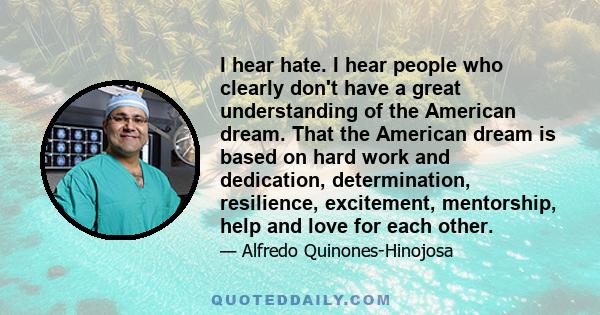 I hear hate. I hear people who clearly don't have a great understanding of the American dream. That the American dream is based on hard work and dedication, determination, resilience, excitement, mentorship, help and love for each other.

— Alfredo Quinones-Hinojosa

QUOTEDDAILY.COM